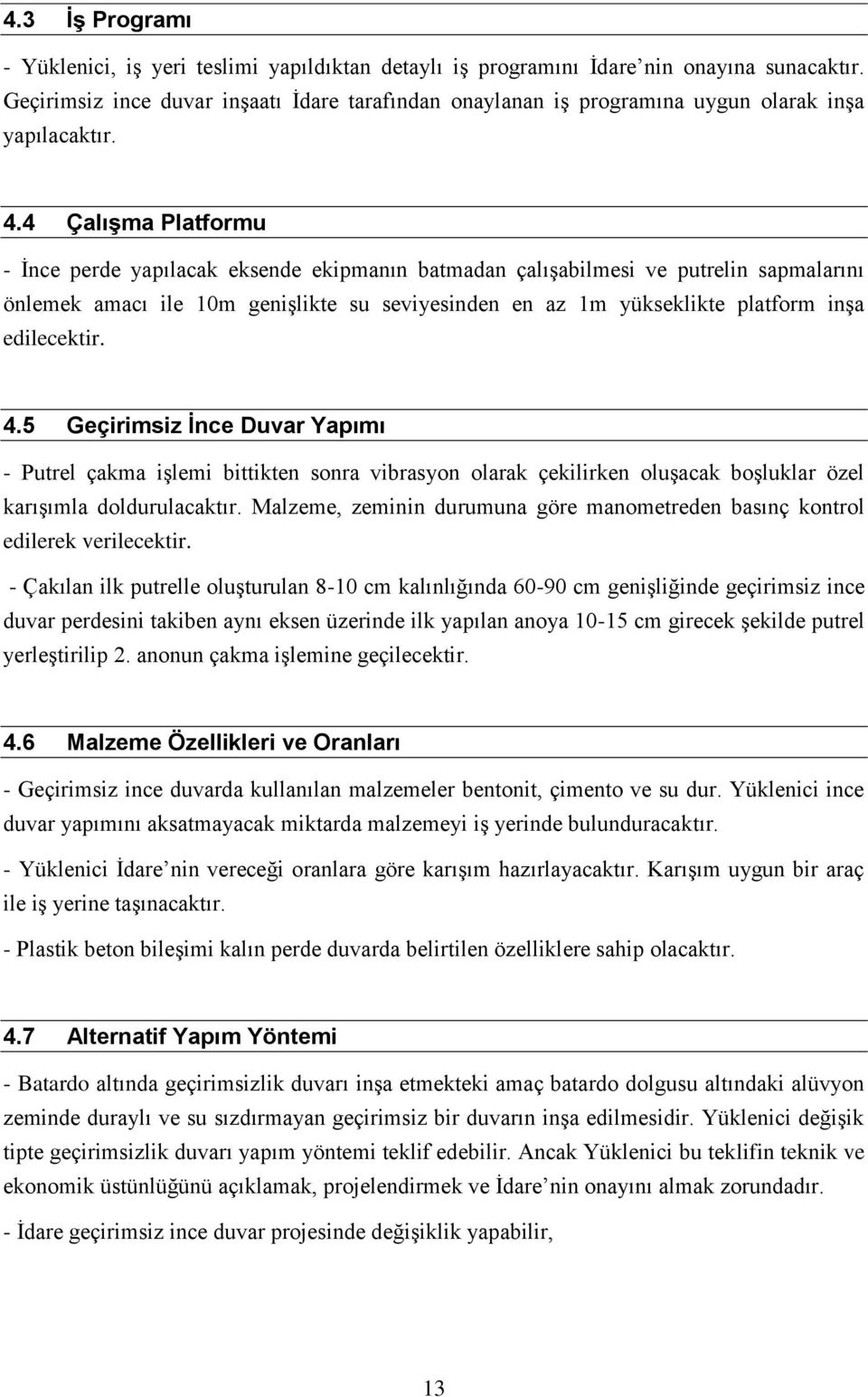 4.3 İş Programı

- Yüklenici, iş yeri teslimi yapıldıktan detaylı iş programını İdare nin onayına sunacaktır. Geçirimsiz ince duvar inşaatı İdare tarafından onaylanan iş programına uygun olarak inşa yapılacaktır.

4.4 Çalışma Platformu

- İnce perde yapılacak eksende ekipmanın batmadan çalışabilmesi ve putrelin sapmalarını önlemek amacı ile 10m genişlikte su seviyesinden en az 1m yükseklikte platform inşa edilecektir.

4.5 Geçirimsiz İnce Duvar Yapımı

- Putrel çakma işlemi bittikten sonra vibrasyon olarak çekilirken oluşacak boşluklar özel karışımla doldurulacaktır. Malzeme, zeminin durumuna göre manometreden basınç kontrol edilerek verilecektir.

- Çakılan ilk putrelle oluşturulan 8-10 cm kalınlığında 60-90 cm genişliğinde geçirimsiz ince duvar perdesini takiben aynı eksen üzerinde ilk yapılan anoya 10-15 cm girecek şekilde putrel yerleştirilip 2. anonun çakma işlemine geçilecektir.

4.6 Malzeme Özellikleri ve Oranları

- Geçirimsiz ince duvarda kullanılan malzemeler bentonit, çimento ve su dur. Yüklenici ince duvar yapımını aksatmayacak miktarda malzemeyi iş yerinde bulunduracaktır.

- Yüklenici İdare nin vereceği oranlara göre karışım hazırlayacaktır. Karışım uygun bir araç ile iş yerine taşınacaktır.

- Plastik beton bileşimi kalın perde duvarda belirtilen özelliklere sahip olacaktır.

4.7 Alternatif Yapım Yöntemi

- Batardo altında geçirimsizlik duvarı inşa etmekteki amaç batardo dolgusu altındaki alüvyon zeminde duraylı ve su sızdırmayan geçirimsiz bir duvarın inşa edilmesidir. Yüklenici değişik tipte geçirimsizlik duvarı yapım yöntemi teklif edebilir. Ancak Yüklenici bu teklifin teknik ve ekonomik üstünlüğünü açıklamak, projelendirmek ve İdare nin onayını almak zorundadır.

- İdare geçirimsiz ince duvar projesinde değişiklik yapabilir,

13